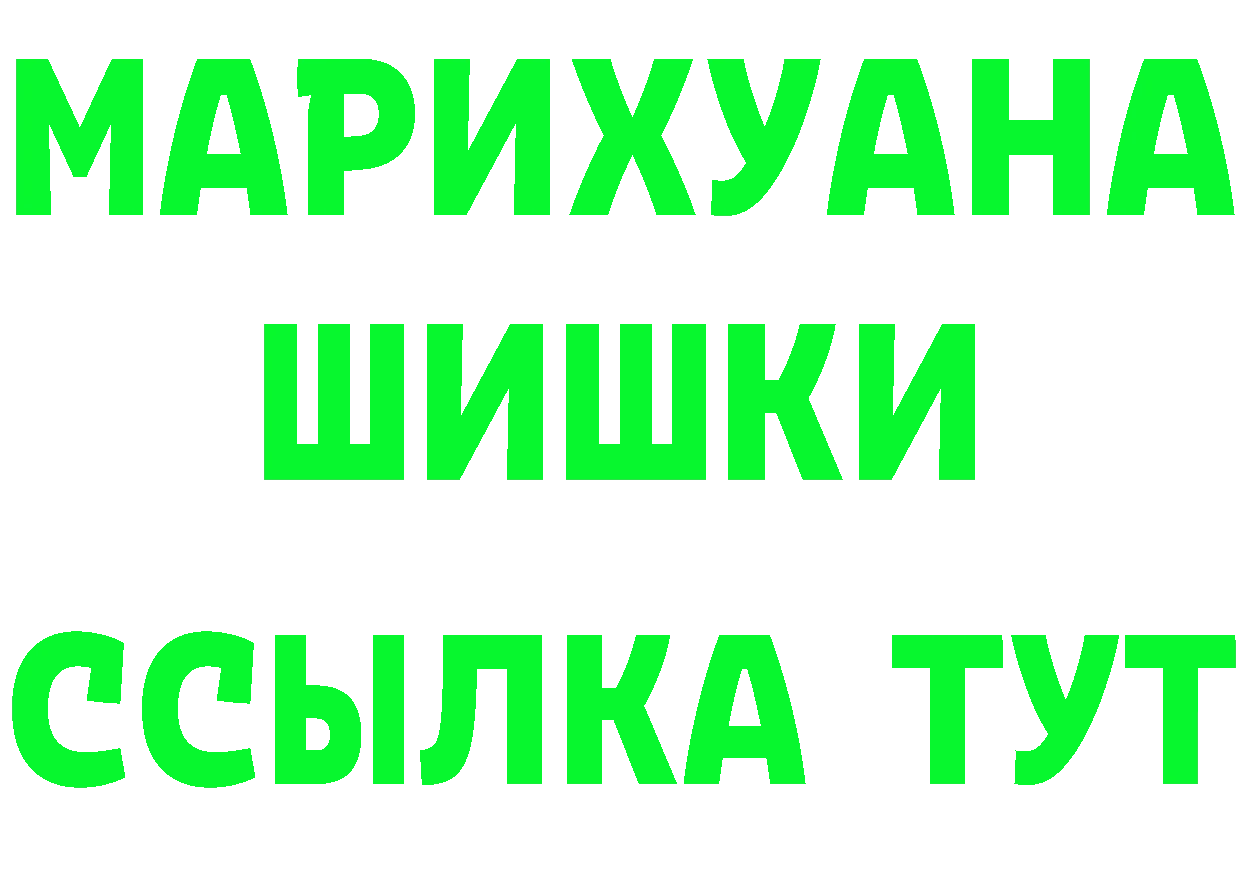 МАРИХУАНА
ШИШКИ
ССЫЛКА ТУТ